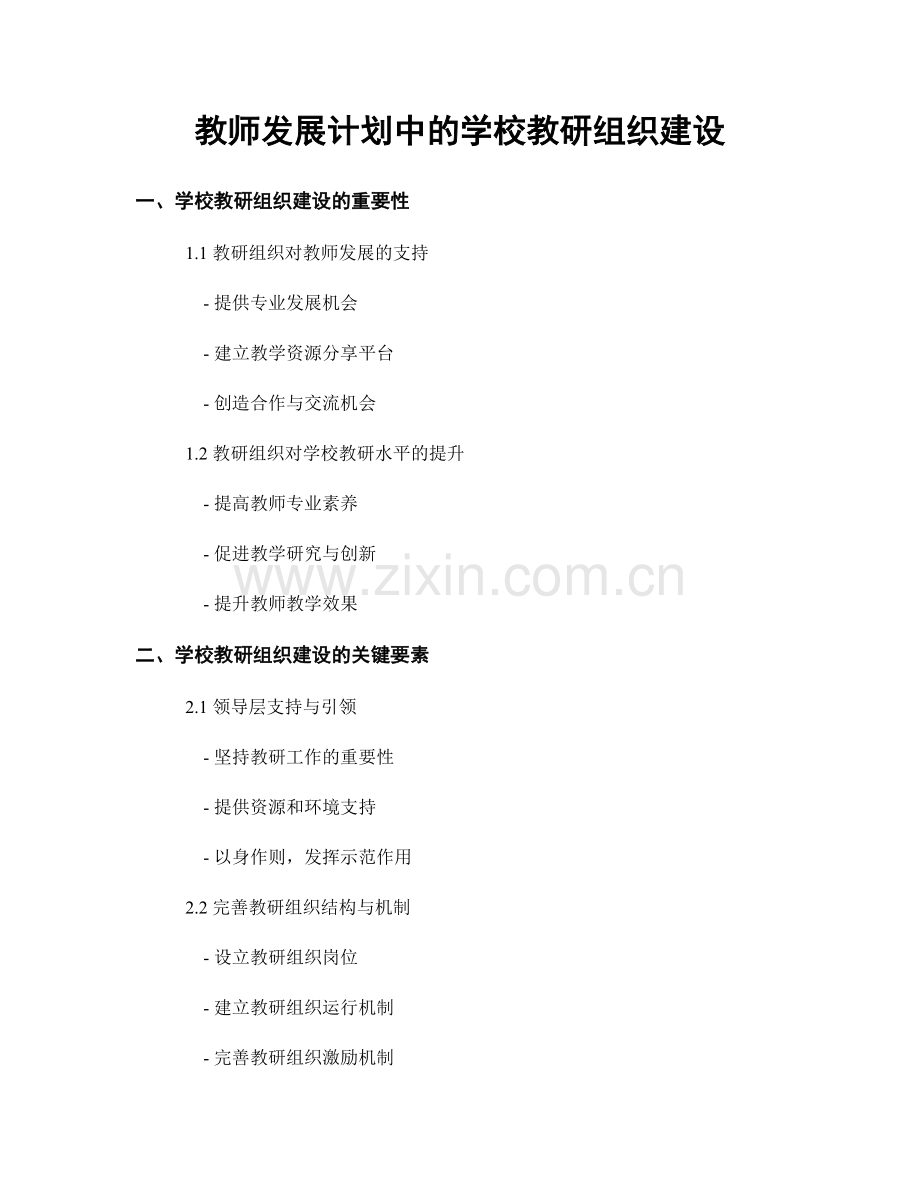 教师发展计划中的学校教研组织建设

一、学校教研组织建设的重要性

1.1 教研组织对教师发展的支持

- 提供专业发展机会

- 建立教学资源分享平台

- 创造合作与交流机会

1.2 教研组织对学校教研水平的提升

- 提高教师专业素养

- 促进教学研究与创新

- 提升教师教学效果

www.zixin.com.cn

二、学校教研组织建设的关键要素

2.1 领导层支持与引领

- 坚持教研工作的重要性

- 提供资源和环境支持

- 以身作则，发挥示范作用

2.2 完善教研组织结构与机制

- 设立教研组织岗位

- 建立教研组织运行机制

- 完善教研组织激励机制